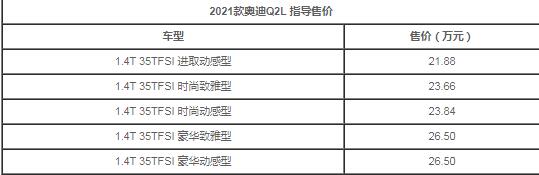 2021款奥迪Q2L 指导售价

| 车型 | 售价（万元） |
|---|---|
| 1.4T 35TFSI 进取动感型 | 21.88 |
| 1.4T 35TFSI 时尚致雅型 | 23.66 |
| 1.4T 35TFSI 时尚动感型 | 23.84 |
| 1.4T 35TFSI 豪华致雅型 | 26.50 |
| 1.4T 35TFSI 豪华动感型 | 26.50 |